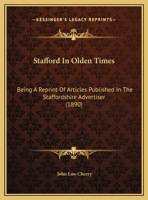 KESSINGER'S LEGACY REPRINTS

Stafford In Olden Times

Being A Reprint Of Articles Published In The Staffordshire Advertiser (1890)

John Law Cherry